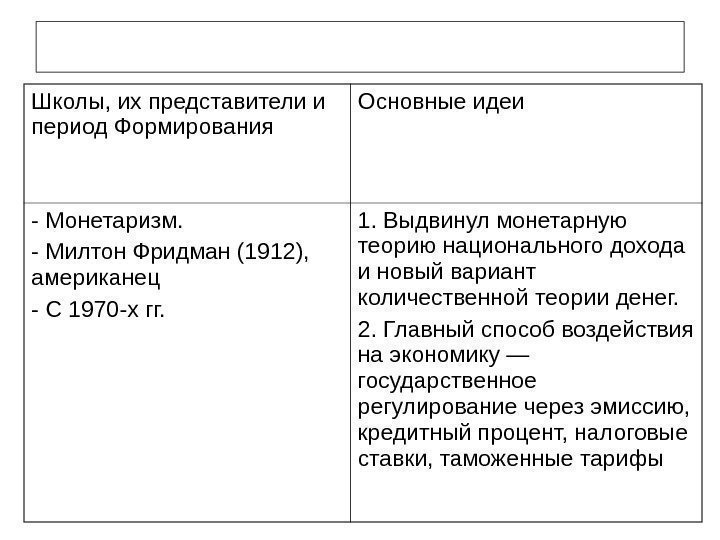 | Школы, их представители и период Формирования | Основные идеи |
|---|---|
| - Монетаризм.<br>- Милтон Фридман (1912), американец<br>- С 1970-х гг. | 1. Выдвинул монетарную теорию национального дохода и новый вариант количественной теории денег.<br>2. Главный способ воздействия на экономику — государственное регулирование через эмиссию, кредитный процент, налоговые ставки, таможенные тарифы |